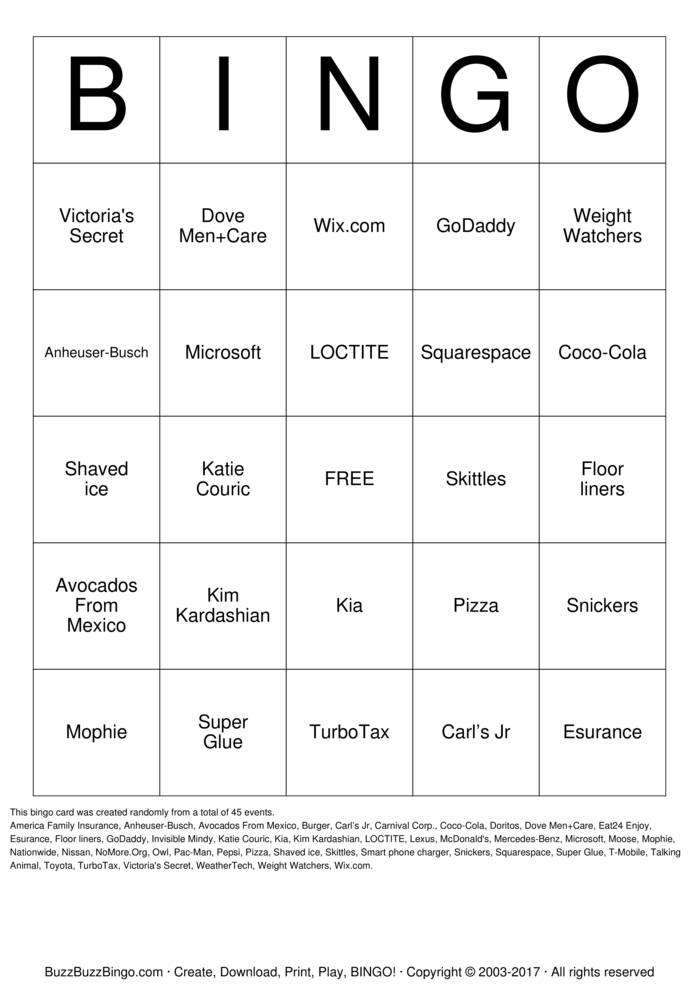 | B | I | N | G | O |
|---|---|---|---|---|
| Victoria's Secret | Dove Men+Care | Wix.com | GoDaddy | Weight Watchers |
| Anheuser-Busch | Microsoft | LOCTITE | Squarespace | Coco-Cola |
| Shaved ice | Katie Couric | FREE | Skittles | Floor liners |
| Avocados From Mexico | Kim Kardashian | Kia | Pizza | Snickers |
| Mophie | Super Glue | TurboTax | Carl's Jr | Esurance |

This bingo card was created randomly from a total of 45 events.
America Family Insurance, Anheuser-Busch, Avocados From Mexico, Burger, Carl's Jr, Carnival Corp., Coco-Cola, Doritos, Dove Men+Care, Eat24 Enjoy, Esurance, Floor liners, GoDaddy, Invisible Mindy, Katie Couric, Kia, Kim Kardashian, LOCTITE, Lexus, McDonald's, Mercedes-Benz, Microsoft, Moose, Mophie, Nationwide, Nissan, NoMore.Org, Owl, Pac-Man, Pepsi, Pizza, Shaved ice, Skittles, Smart phone charger, Snickers, Squarespace, Super Glue, T-Mobile, Talking Animal, Toyota, TurboTax, Victoria's Secret, WeatherTech, Weight Watchers, Wix.com.

BuzzBuzzBingo.com · Create, Download, Print, Play, BINGO! · Copyright © 2003-2017 · All rights reserved